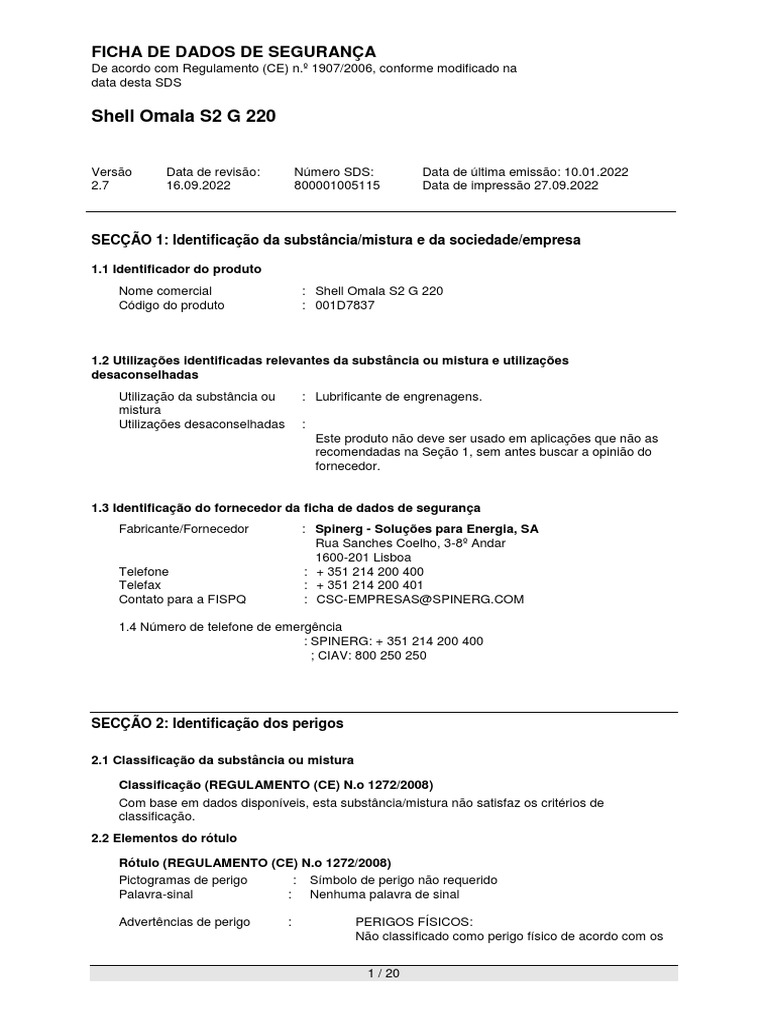 FICHA DE DADOS DE SEGURANÇA
De acordo com Regulamento (CE) n.º 1907/2006, conforme modificado na data desta SDS

Shell Omala S2 G 220

| Versão | Data de revisão: | Número SDS: | Data de última emissão: 10.01.2022 |
|---|---|---|---|
| 2.7 | 16.09.2022 | 800001005115 | Data de impressão 27.09.2022 |

SECÇÃO 1: Identificação da substância/mistura e da sociedade/empresa

1.1 Identificador do produto

Nome comercial : Shell Omala S2 G 220
Código do produto : 001D7837

1.2 Utilizações identificadas relevantes da substância ou mistura e utilizações desaconselhadas

Utilização da substância ou mistura : Lubrificante de engrenagens.
Utilizações desaconselhadas :
Este produto não deve ser usado em aplicações que não as recomendadas na Seção 1, sem antes buscar a opinião do fornecedor.

1.3 Identificação do fornecedor da ficha de dados de segurança

Fabricante/Fornecedor : Spinerg - Soluções para Energia, SA
Rua Sanches Coelho, 3-8º Andar
1600-201 Lisboa
Telefone : + 351 214 200 400
Telefax : + 351 214 200 401
Contato para a FISPQ : CSC-EMPRESAS@SPINERG.COM

1.4 Número de telefone de emergência
: SPINERG: + 351 214 200 400
; CIAV: 800 250 250

SECÇÃO 2: Identificação dos perigos

2.1 Classificação da substância ou mistura

Classificação (REGULAMENTO (CE) N.o 1272/2008)
Com base em dados disponíveis, esta substância/mistura não satisfaz os critérios de classificação.

2.2 Elementos do rótulo

Rótulo (REGULAMENTO (CE) N.o 1272/2008)
Pictogramas de perigo : Símbolo de perigo não requerido
Palavra-sinal : Nenhuma palavra de sinal

Advertências de perigo : PERIGOS FÍSICOS:
Não classificado como perigo físico de acordo com os

1 / 20